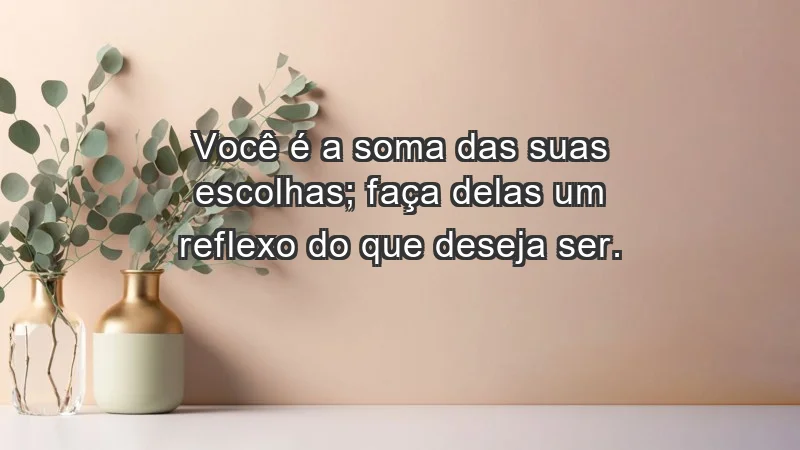 Você é a soma das suas escolhas; faça delas um reflexo do que deseja ser.